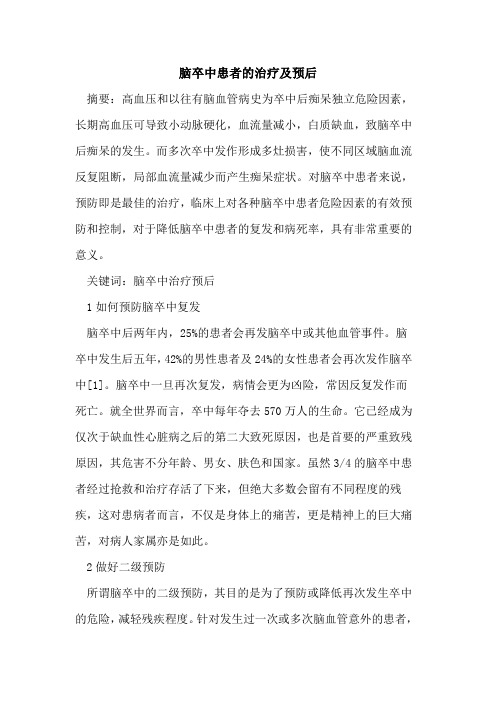 脑卒中患者的治疗及预后

摘要：高血压和以往有脑血管病史为卒中后痴呆独立危险因素，长期高血压可导致小动脉硬化，血流量减小，白质缺血，致脑卒中后痴呆的发生。而多次卒中发作形成多灶损害，使不同区域脑血流反复阻断，局部血流量减少而产生痴呆症状。对脑卒中患者来说，预防即是最佳的治疗，临床上对各种脑卒中患者危险因素的有效预防和控制，对于降低脑卒中患者的复发和病死率，具有非常重要的意义。

关键词：脑卒中治疗预后

1 如何预防脑卒中复发

脑卒中后两年内，25%的患者会再发脑卒中或其他血管事件。脑卒中发生后五年，42%的男性患者及24%的女性患者会再次发作脑卒中[1]。脑卒中一旦再次复发，病情会更为凶险，常因反复发作而死亡。就全世界而言，卒中每年夺去570万人的生命。它已经成为仅次于缺血性心脏病之后的第二大致死原因，也是首要的严重致残原因，其危害不分年龄、男女、肤色和国家。虽然3/4的脑卒中患者经过抢救和治疗存活了下来，但绝大多数会留有不同程度的残疾，这对患病者而言，不仅是身体上的痛苦，更是精神上的巨大痛苦，对病人家属亦是如此。

2 做好二级预防

所谓脑卒中的二级预防，其目的是为了预防或降低再次发生卒中的危险，减轻残疾程度。针对发生过一次或多次脑血管意外的患者，